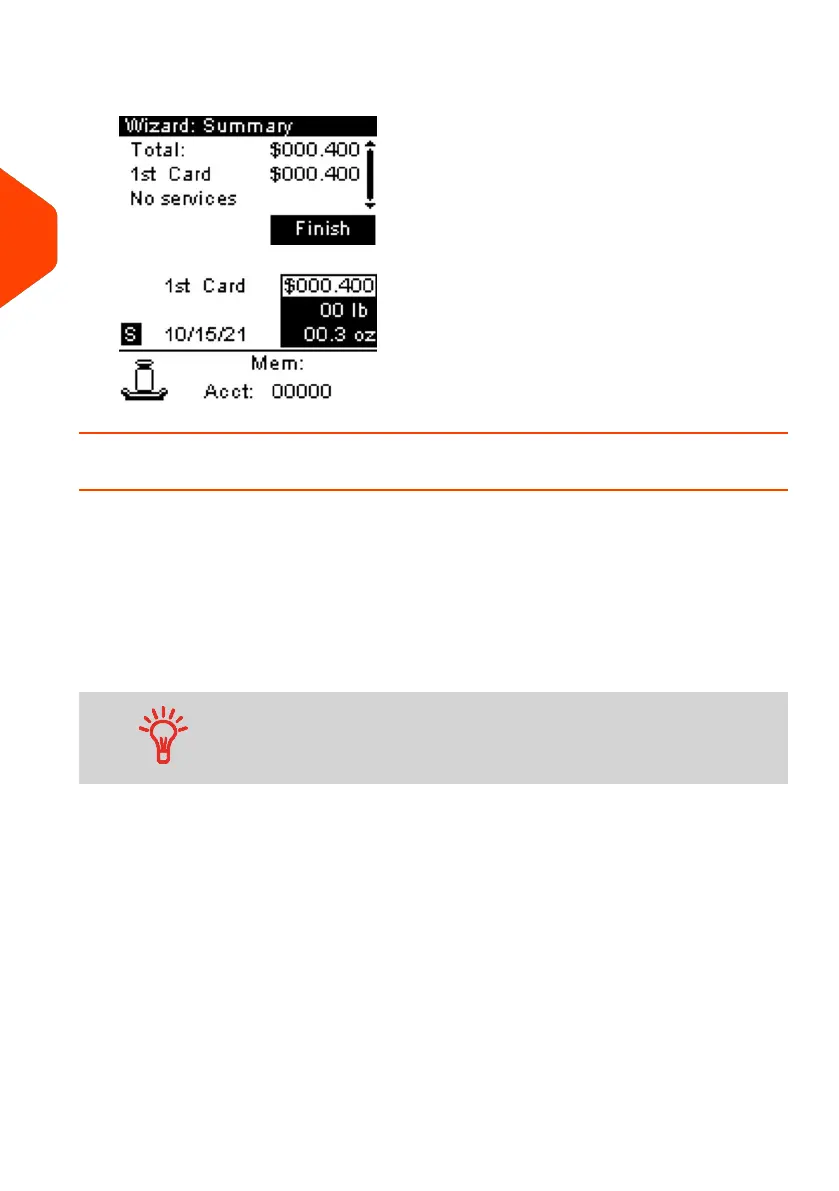 Wizard: Summary
Total: $000.400
1st Card $000.400
No services
Finish

1st Card $000.400
00 lb
S 10/15/21 00.3 oz
Mem:
Acct: 00000